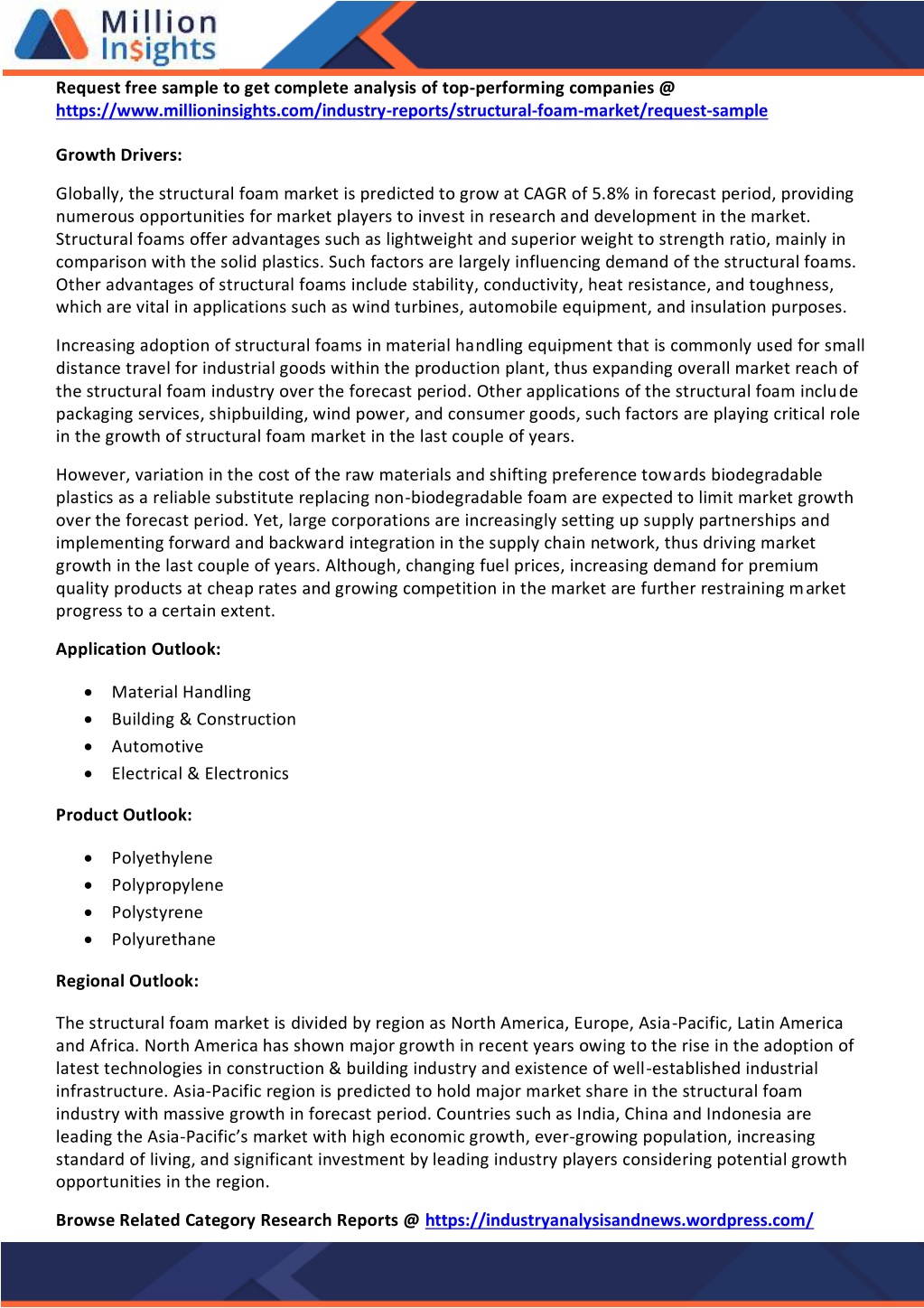 Million Insights

Request free sample to get complete analysis of top-performing companies @ https://www.millioninsights.com/industry-reports/structural-foam-market/request-sample

Growth Drivers:

Globally, the structural foam market is predicted to grow at CAGR of 5.8% in forecast period, providing numerous opportunities for market players to invest in research and development in the market. Structural foams offer advantages such as lightweight and superior weight to strength ratio, mainly in comparison with the solid plastics. Such factors are largely influencing demand of the structural foams. Other advantages of structural foams include stability, conductivity, heat resistance, and toughness, which are vital in applications such as wind turbines, automobile equipment, and insulation purposes.

Increasing adoption of structural foams in material handling equipment that is commonly used for small distance travel for industrial goods within the production plant, thus expanding overall market reach of the structural foam industry over the forecast period. Other applications of the structural foam include packaging services, shipbuilding, wind power, and consumer goods, such factors are playing critical role in the growth of structural foam market in the last couple of years.

However, variation in the cost of the raw materials and shifting preference towards biodegradable plastics as a reliable substitute replacing non-biodegradable foam are expected to limit market growth over the forecast period. Yet, large corporations are increasingly setting up supply partnerships and implementing forward and backward integration in the supply chain network, thus driving market growth in the last couple of years. Although, changing fuel prices, increasing demand for premium quality products at cheap rates and growing competition in the market are further restraining market progress to a certain extent.

Application Outlook:

• Material Handling
• Building & Construction
• Automotive
• Electrical & Electronics

Product Outlook:

• Polyethylene
• Polypropylene
• Polystyrene
• Polyurethane

Regional Outlook:

The structural foam market is divided by region as North America, Europe, Asia-Pacific, Latin America and Africa. North America has shown major growth in recent years owing to the rise in the adoption of latest technologies in construction & building industry and existence of well-established industrial infrastructure. Asia-Pacific region is predicted to hold major market share in the structural foam industry with massive growth in forecast period. Countries such as India, China and Indonesia are leading the Asia-Pacific's market with high economic growth, ever-growing population, increasing standard of living, and significant investment by leading industry players considering potential growth opportunities in the region.

Browse Related Category Research Reports @ https://industryanalysisandnews.wordpress.com/